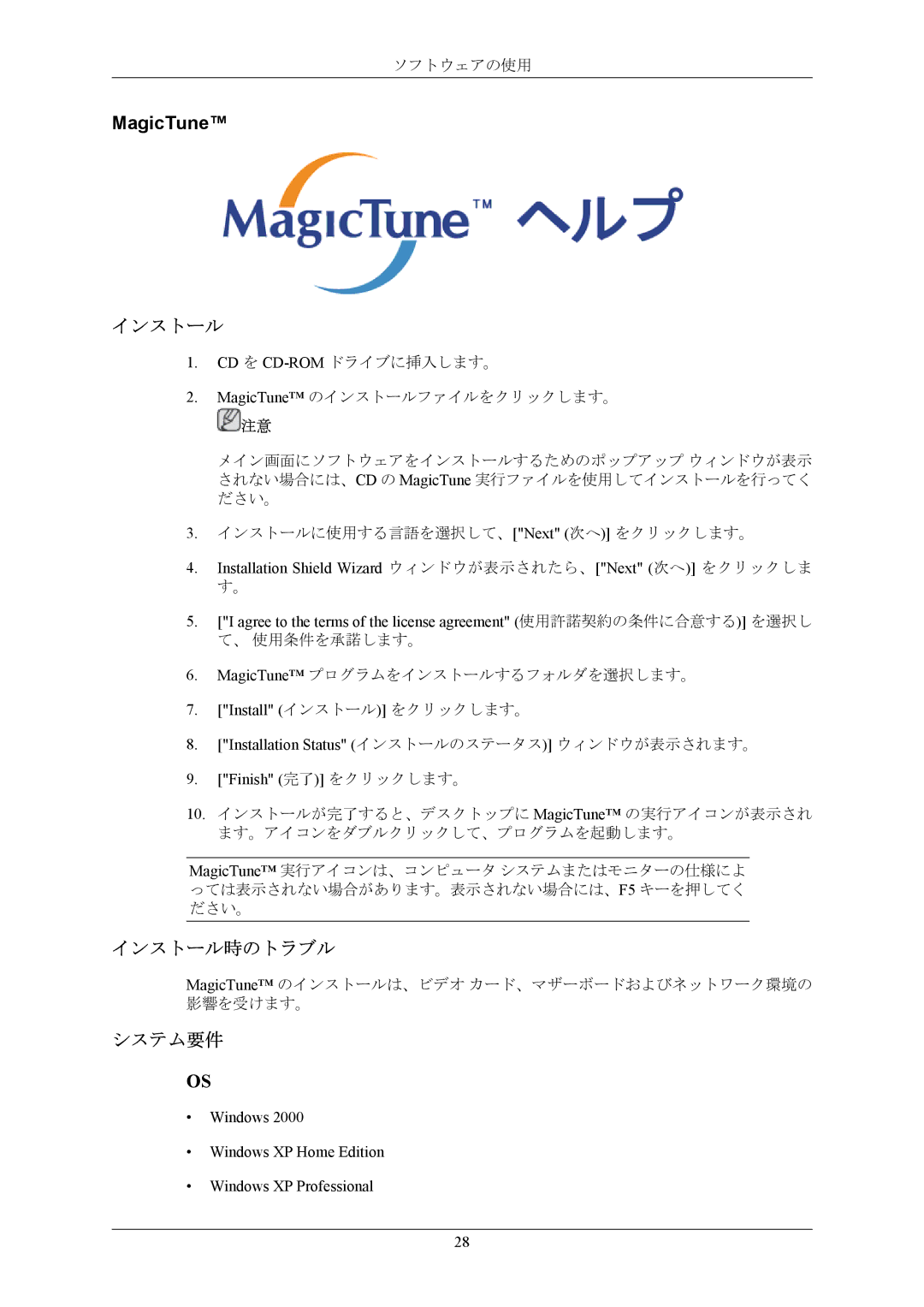 ソフトウェアの使用

MagicTune™

MagicTune™ ヘルプ

インストール

1. CD を CD-ROM ドライブに挿入します。

2. MagicTune™ のインストールファイルをクリックします。

注意

メイン画面にソフトウェアをインストールするためのポップアップ ウィンドウが表示されない場合には、CD の MagicTune 実行ファイルを使用してインストールを行ってください。

3. インストールに使用する言語を選択して、["Next" (次へ)] をクリックします。

4. Installation Shield Wizard ウィンドウが表示されたら、["Next" (次へ)] をクリックします。

5. ["I agree to the terms of the license agreement" (使用許諾契約の条件に合意する)] を選択して、 使用条件を承諾します。

6. MagicTune™ プログラムをインストールするフォルダを選択します。

7. ["Install" (インストール)] をクリックします。

8. ["Installation Status" (インストールのステータス)] ウィンドウが表示されます。

9. ["Finish" (完了)] をクリックします。

10. インストールが完了すると、デスクトップに MagicTune™ の実行アイコンが表示されます。アイコンをダブルクリックして、プログラムを起動します。

MagicTune™ 実行アイコンは、コンピュータ システムまたはモニターの仕様によっては表示されない場合があります。表示されない場合には、F5 キーを押してください。

インストール時のトラブル

MagicTune™ のインストールは、ビデオ カード、マザーボードおよびネットワーク環境の影響を受けます。

システム要件

OS

• Windows 2000

• Windows XP Home Edition

• Windows XP Professional

28